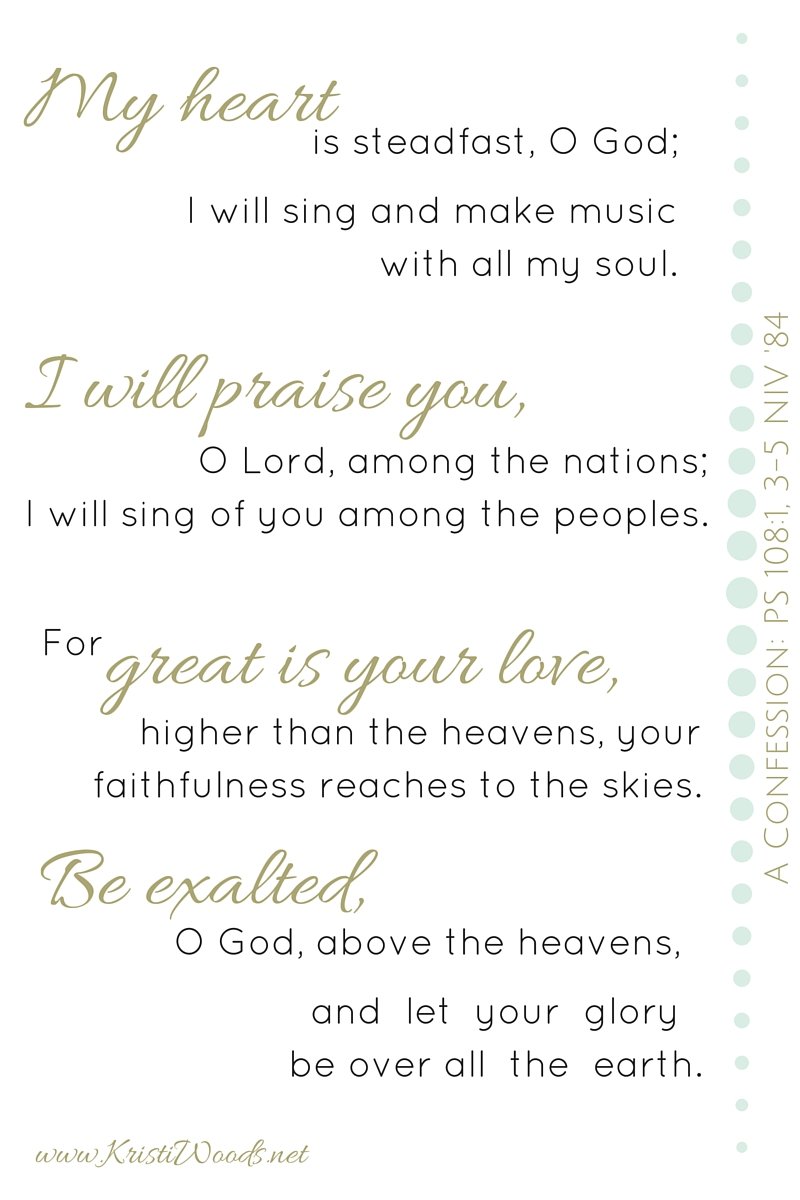 My heart is steadfast, O God;
I will sing and make music with all my soul.

I will praise you, O Lord, among the nations;
I will sing of you among the peoples.

For great is your love, higher than the heavens, your faithfulness reaches to the skies.

Be exalted, O God, above the heavens,
and let your glory be over all the earth.

A CONFESSION: PS 108:1, 3-5 NIV '84

www.KristiWoods.net